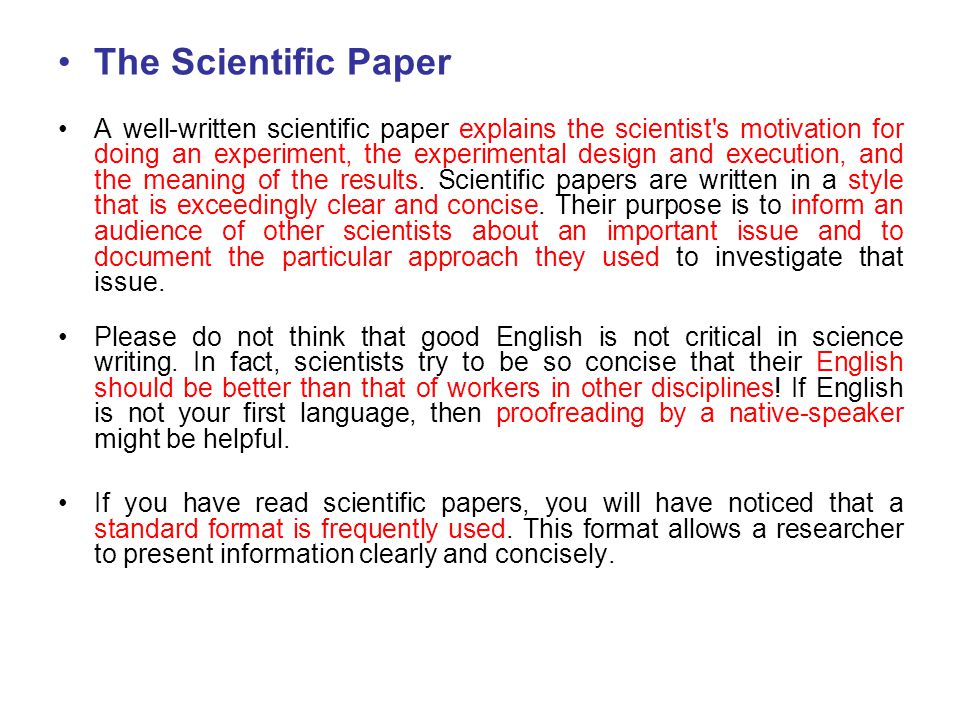 • The Scientific Paper

• A well-written scientific paper explains the scientist's motivation for doing an experiment, the experimental design and execution, and the meaning of the results. Scientific papers are written in a style that is exceedingly clear and concise. Their purpose is to inform an audience of other scientists about an important issue and to document the particular approach they used to investigate that issue.

• Please do not think that good English is not critical in science writing. In fact, scientists try to be so concise that their English should be better than that of workers in other disciplines! If English is not your first language, then proofreading by a native-speaker might be helpful.

• If you have read scientific papers, you will have noticed that a standard format is frequently used. This format allows a researcher to present information clearly and concisely.